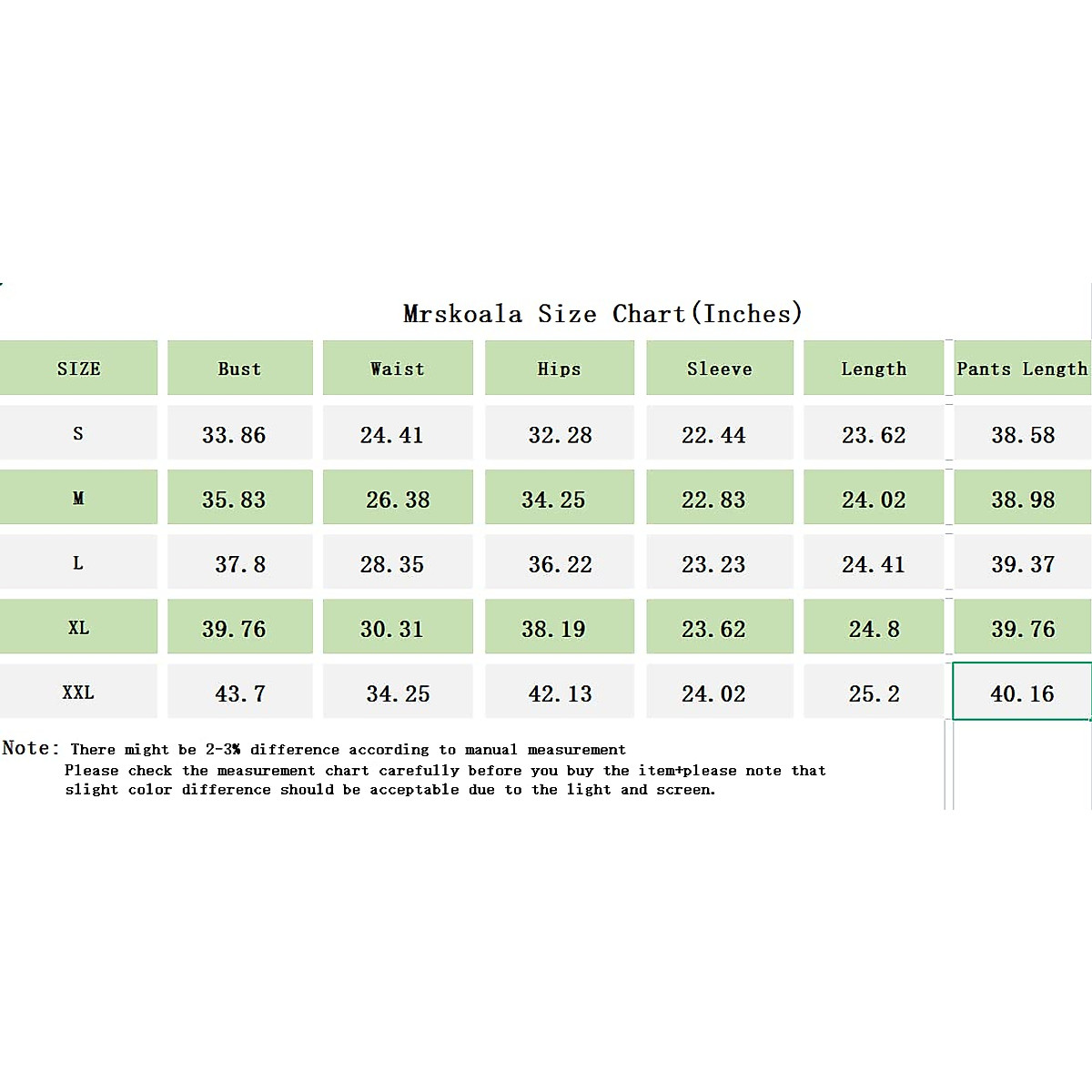 Mrskoala Size Chart(Inches)

| SIZE | Bust | Waist | Hips | Sleeve | Length | Pants Length |
|---|---|---|---|---|---|---|
| S | 33.86 | 24.41 | 32.28 | 22.44 | 23.62 | 38.58 |
| M | 35.83 | 26.38 | 34.25 | 22.83 | 24.02 | 38.98 |
| L | 37.8 | 28.35 | 36.22 | 23.23 | 24.41 | 39.37 |
| XL | 39.76 | 30.31 | 38.19 | 23.62 | 24.8 | 39.76 |
| XXL | 43.7 | 34.25 | 42.13 | 24.02 | 25.2 | 40.16 |

Note: There might be 2-3% difference according to manual measurement
Please check the measurement chart carefully before you buy the item+please note that slight color difference should be acceptable due to the light and screen.